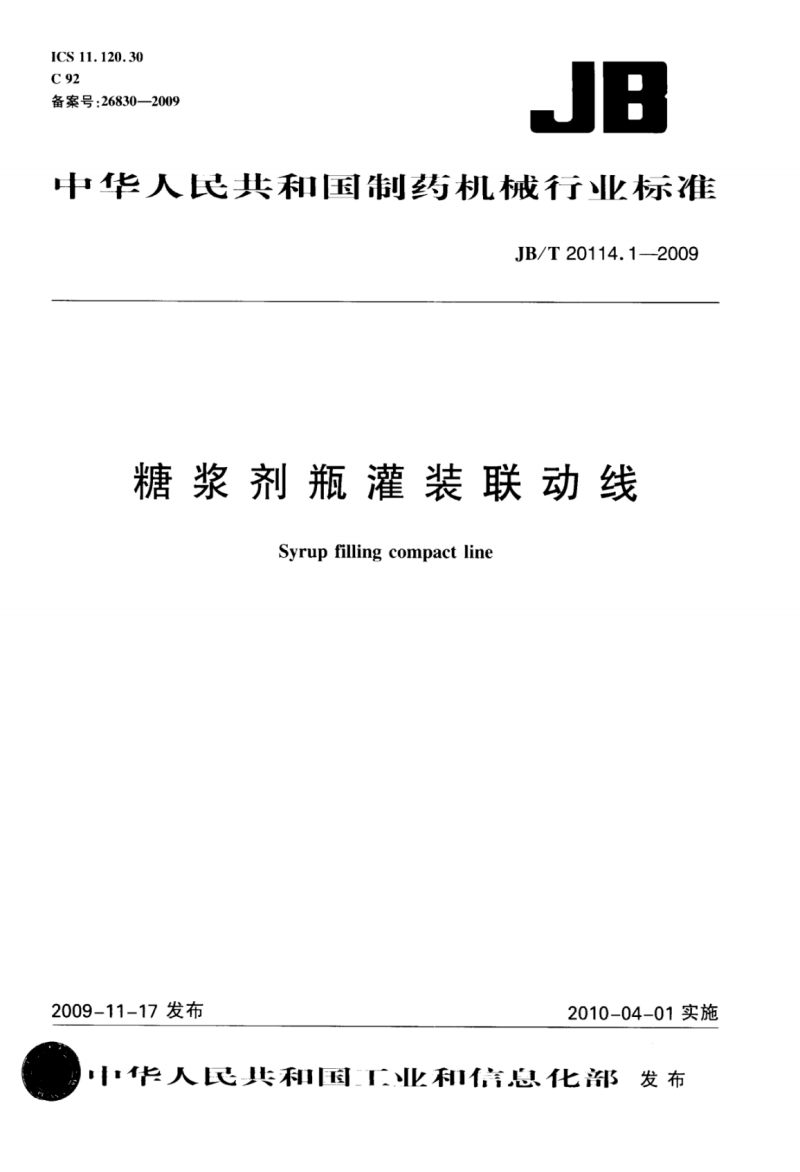 ICS 11.120.30
C 92
备案号:26830—2009

JB

中华人民共和国制药机械行业标准

JB/T 20114.1—2009

糖浆剂瓶灌装联动线

Syrup filling compact line

2009-11-17 发布

2010-04-01 实施

中华人民共和国工业和信息化部 发布